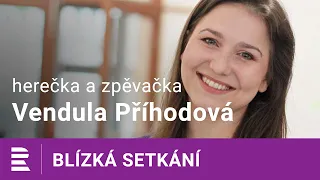 herečka a zpěvačka
Vendula Příhodová

BLÍZKÁ SETKÁNÍ